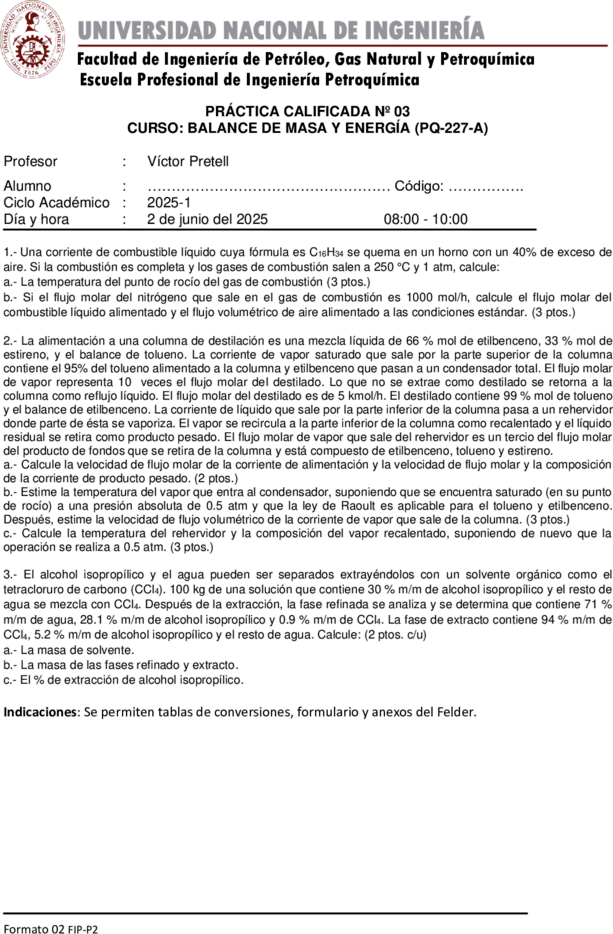 UNIVERSIDAD NACIONAL DE INGENIERÍA
Facultad de Ingeniería de Petróleo, Gas Natural y Petroquímica
Escuela Profesional de Ingeniería Petroquímica

PRÁCTICA CALIFICADA Nº 03
CURSO: BALANCE DE MASA Y ENERGÍA (PQ-227-A)

Profesor : Víctor Pretell

Alumno : ………………………………………… Código: …………….
Ciclo Académico : 2025-1
Día y hora : 2 de junio del 2025 08:00 - 10:00

1.- Una corriente de combustible líquido cuya fórmula es $C_{16}H_{34}$ se quema en un horno con un 40% de exceso de aire. Si la combustión es completa y los gases de combustión salen a 250 °C y 1 atm, calcule:
a.- La temperatura del punto de rocío del gas de combustión (3 ptos.)
b.- Si el flujo molar del nitrógeno que sale en el gas de combustión es 1000 mol/h, calcule el flujo molar del combustible líquido alimentado y el flujo volumétrico de aire alimentado a las condiciones estándar. (3 ptos.)

2.- La alimentación a una columna de destilación es una mezcla líquida de 66 % mol de etilbenceno, 33 % mol de estireno, y el balance de tolueno. La corriente de vapor saturado que sale por la parte superior de la columna contiene el 95% del tolueno alimentado a la columna y etilbenceno que pasan a un condensador total. El flujo molar de vapor representa 10 veces el flujo molar del destilado. Lo que no se extrae como destilado se retorna a la columna como reflujo líquido. El flujo molar del destilado es de 5 kmol/h. El destilado contiene 99 % mol de tolueno y el balance de etilbenceno. La corriente de líquido que sale por la parte inferior de la columna pasa a un rehervidor donde parte de ésta se vaporiza. El vapor se recircula a la parte inferior de la columna como recalentado y el líquido residual se retira como producto pesado. El flujo molar de vapor que sale del rehervidor es un tercio del flujo molar del producto de fondos que se retira de la columna y está compuesto de etilbenceno, tolueno y estireno.
a.- Calcule la velocidad de flujo molar de la corriente de alimentación y la velocidad de flujo molar y la composición de la corriente de producto pesado. (2 ptos.)
b.- Estime la temperatura del vapor que entra al condensador, suponiendo que se encuentra saturado (en su punto de rocío) a una presión absoluta de 0.5 atm y que la ley de Raoult es aplicable para el tolueno y etilbenceno. Después, estime la velocidad de flujo volumétrico de la corriente de vapor que sale de la columna. (3 ptos.)
c.- Calcule la temperatura del rehervidor y la composición del vapor recalentado, suponiendo de nuevo que la operación se realiza a 0.5 atm. (3 ptos.)

3.- El alcohol isopropílico y el agua pueden ser separados extrayéndolos con un solvente orgánico como el tetracloruro de carbono ($CCl_4$). 100 kg de una solución que contiene 30 % m/m de alcohol isopropílico y el resto de agua se mezcla con $CCl_4$. Después de la extracción, la fase refinada se analiza y se determina que contiene 71 % m/m de agua, 28.1 % m/m de alcohol isopropílico y 0.9 % m/m de $CCl_4$. La fase de extracto contiene 94 % m/m de $CCl_4$, 5.2 % m/m de alcohol isopropílico y el resto de agua. Calcule: (2 ptos. c/u)
a.- La masa de solvente.
b.- La masa de las fases refinado y extracto.
c.- El % de extracción de alcohol isopropílico.

Indicaciones: Se permiten tablas de conversiones, formulario y anexos del Felder.

Formato 02 FIP-P2